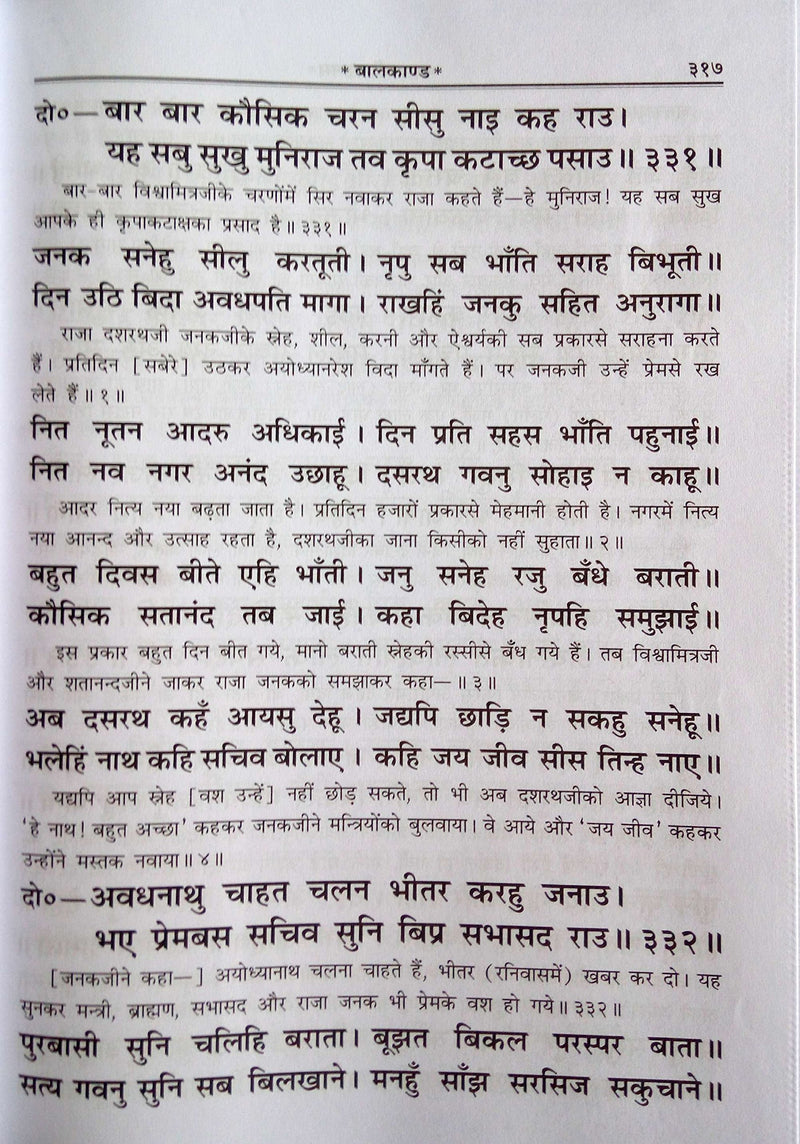 * बालकाण्ड * ३१७

दो०—बार बार कौसिक चरन सीसु नाइ कह राउ।
यह सबु सुखु मुनिराज तव कृपा कटाच्छ पसाउ॥ ३३१॥

बार-बार विश्वामित्रजीके चरणोंमें सिर नवाकर राजा कहते हैं—हे मुनिराज! यह सब सुख आपके ही कृपाकटाक्षका प्रसाद है॥ ३३१॥

जनक सनेहु सीलु करतूती। नृपु सब भाँति सराह बिभूती॥
दिन उठि बिदा अवधपति मागा। राखहिं जनकु सहित अनुरागा॥

राजा दशरथजी जनकजीके स्नेह, शील, करनी और ऐश्वर्यकी सब प्रकारसे सराहना करते हैं। प्रतिदिन [सबेरे] उठकर अयोध्यानरेश विदा माँगते हैं। पर जनकजी उन्हें प्रेमसे रख लेते हैं॥ १॥

नित नूतन आदरु अधिकाई। दिन प्रति सहस भाँति पहुनाई॥
नित नव नगर अनंद उछाहू। दसरथ गवनु सोहाइ न काहू॥

आदर नित्य नया बढ़ता जाता है। प्रतिदिन हजारों प्रकारसे मेहमानी होती है। नगरमें नित्य नया आनन्द और उत्साह रहता है, दशरथजीका जाना किसीको नहीं सुहाता॥ २॥

बहुत दिवस बीते एहि भाँती। जनु सनेह रजु बँधे बराती॥
कौसिक सतानंद तब जाई। कहा बिदेह नृपहि समुझाई॥

इस प्रकार बहुत दिन बीत गये, मानो बराती स्नेहकी रस्सीसे बँध गये हैं। तब विश्वामित्रजी और शतानन्दजीने जाकर राजा जनकको समझाकर कहा—॥ ३॥

अब दसरथ कहँ आयसु देहू। जद्यपि छाड़ि न सकहु सनेहू॥
भलेहिं नाथ कहि सचिव बोलाए। कहि जय जीव सीस तिन्ह नाए॥

यद्यपि आप स्नेह [वश उन्हें] नहीं छोड़ सकते, तो भी अब दशरथजीको आज्ञा दीजिये। 'हे नाथ! बहुत अच्छा' कहकर जनकजीने मन्त्रियोंको बुलवाया। वे आये और 'जय जीव' कहकर उन्होंने मस्तक नवाया॥ ४॥

दो०—अवधनाथु चाहत चलन भीतर करहु जनाउ।
भए प्रेमबस सचिव सुनि बिप्र सभासद राउ॥ ३३२॥

[जनकजीने कहा—] अयोध्यानाथ चलना चाहते हैं, भीतर (रनिवासमें) खबर कर दो। यह सुनकर मन्त्री, ब्राह्मण, सभासद और राजा जनक भी प्रेमके वश हो गये॥ ३३२॥

पुरबासी सुनि चलिहि बराता। बूझत बिकल परस्पर बाता॥
सत्य गवनु सुनि सब बिलखाने। मनहुँ साँझ सरसिज सकुचाने॥